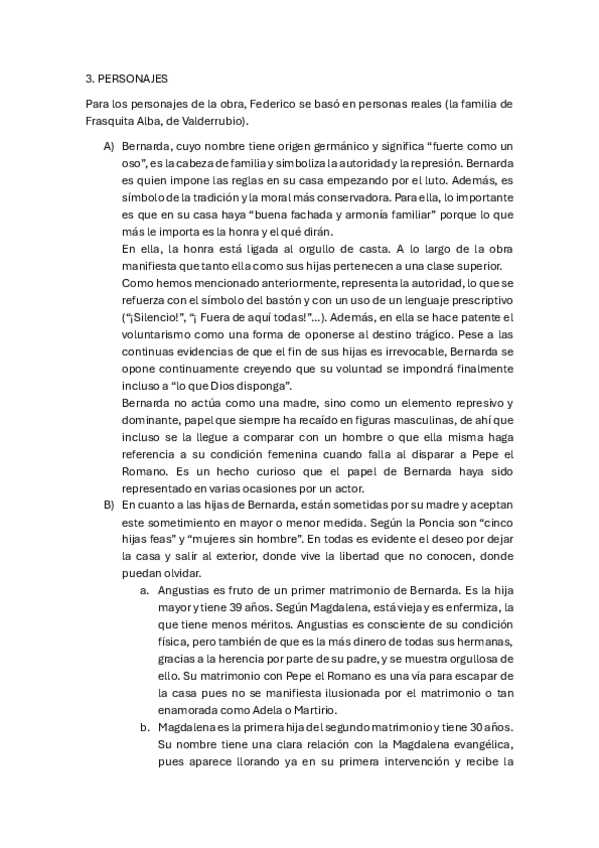 3. PERSONAJES

Para los personajes de la obra, Federico se basó en personas reales (la familia de Frasquita Alba, de Valderrubio).

A) Bernarda, cuyo nombre tiene origen germánico y significa “fuerte como un oso”, es la cabeza de familia y simboliza la autoridad y la represión. Bernarda es quien impone las reglas en su casa empezando por el luto. Además, es símbolo de la tradición y la moral más conservadora. Para ella, lo importante es que en su casa haya “buena fachada y armonía familiar” porque lo que más le importa es la honra y el qué dirán.
En ella, la honra está ligada al orgullo de casta. A lo largo de la obra manifiesta que tanto ella como sus hijas pertenecen a una clase superior.
Como hemos mencionado anteriormente, representa la autoridad, lo que se refuerza con el símbolo del bastón y con un uso de un lenguaje prescriptivo (“¡Silencio!”, “¡ Fuera de aquí todas!”...). Además, en ella se hace patente el voluntarismo como una forma de oponerse al destino trágico. Pese a las continuas evidencias de que el fin de sus hijas es irrevocable, Bernarda se opone continuamente creyendo que su voluntad se impondrá finalmente incluso a “lo que Dios disponga”.
Bernarda no actúa como una madre, sino como un elemento represivo y dominante, papel que siempre ha recaído en figuras masculinas, de ahí que incluso se la llegue a comparar con un hombre o que ella misma haga referencia a su condición femenina cuando falla al disparar a Pepe el Romano. Es un hecho curioso que el papel de Bernarda haya sido representado en varias ocasiones por un actor.
B) En cuanto a las hijas de Bernarda, están sometidas por su madre y aceptan este sometimiento en mayor o menor medida. Según la Poncia son “cinco hijas feas” y “mujeres sin hombre”. En todas es evidente el deseo por dejar la casa y salir al exterior, donde vive la libertad que no conocen, donde puedan olvidar.
a. Angustias es fruto de un primer matrimonio de Bernarda. Es la hija mayor y tiene 39 años. Según Magdalena, está vieja y es enfermiza, la que tiene menos méritos. Angustias es consciente de su condición física, pero también de que es la más dinero de todas sus hermanas, gracias a la herencia por parte de su padre, y se muestra orgullosa de ello. Su matrimonio con Pepe el Romano es una vía para escapar de la casa pues no se manifiesta ilusionada por el matrimonio o tan enamorada como Adela o Martirio.
b. Magdalena es la primera hija del segundo matrimonio y tiene 30 años. Su nombre tiene una clara relación con la Magdalena evangélica, pues aparece llorando ya en su primera intervención y recibe la